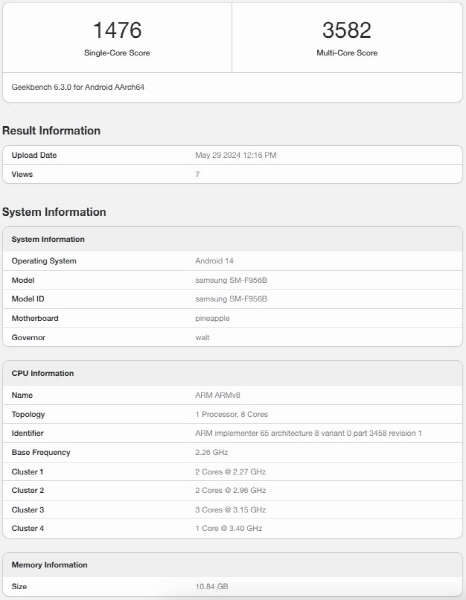 1476
Single-Core Score

3582
Multi-Core Score

Geekbench 6.3.0 for Android AArch64

Result Information

| Upload Date | May 29 2024 12:16 PM |
|---|---|
| Views | 7 |

System Information

| System Information | |
|---|---|
| Operating System | Android 14 |
| Model | samsung SM-F956B |
| Model ID | samsung SM-F956B |
| Motherboard | pineapple |
| Governor | walt |

| CPU Information | |
|---|---|
| Name | ARM ARMv8 |
| Topology | 1 Processor, 8 Cores |
| Identifier | ARM implementer 65 architecture 8 variant 0 part 3458 revision 1 |
| Base Frequency | 2.26 GHz |
| Cluster 1 | 2 Cores @ 2.27 GHz |
| Cluster 2 | 2 Cores @ 2.96 GHz |
| Cluster 3 | 3 Cores @ 3.15 GHz |
| Cluster 4 | 1 Core @ 3.40 GHz |

| Memory Information | |
|---|---|
| Size | 10.84 GB |